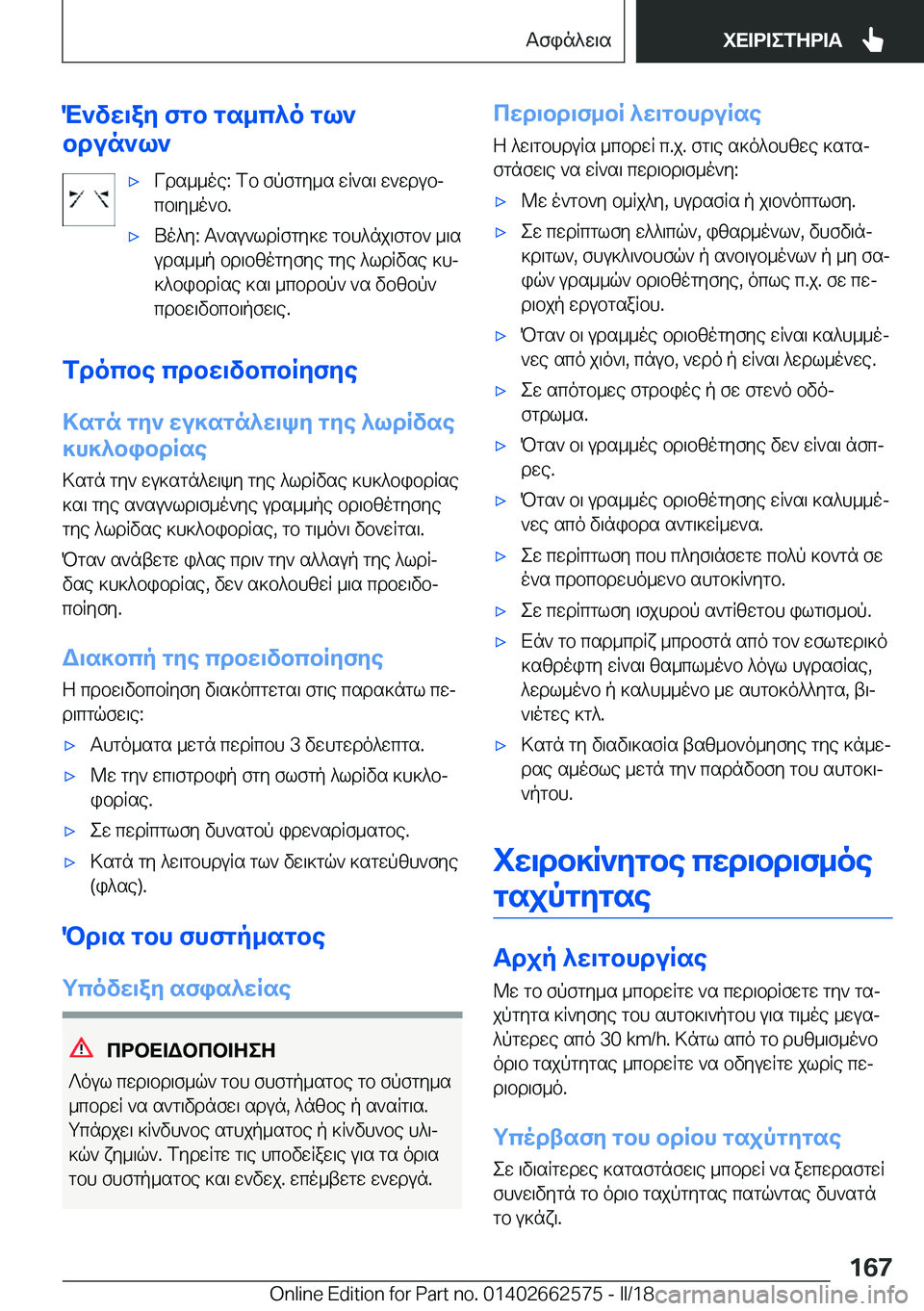 Ασφάλεια ΧΕΙΡΙΣΤΗΡΙΑ

Ένδειξη στο ταμπλό των οργάνων

▷ Γραμμές: Το σύστημα είναι ενεργοποιημένο.

▷ Βέλη: Αναγνωρίστηκε τουλάχιστον μια γραμμή οριοθέτησης της λωρίδας κυκλοφορίας και μπορούν να δοθούν προειδοποιήσεις.

Τρόπος προειδοποίησης

Κατά την εγκατάλειψη της λωρίδας κυκλοφορίας

Κατά την εγκατάλειψη της λωρίδας κυκλοφορίας και της αναγνωρισμένης γραμμής οριοθέτησης της λωρίδας κυκλοφορίας, το τιμόνι δονείται.

Όταν ανάβετε φλας πριν την αλλαγή της λωρίδας κυκλοφορίας, δεν ακολουθεί μια προειδοποίηση.

Διακοπή της προειδοποίησης

Η προειδοποίηση διακόπτεται στις παρακάτω περιπτώσεις:

▷ Αυτόματα μετά περίπου 3 δευτερόλεπτα.

▷ Με την επιστροφή στη σωστή λωρίδα κυκλοφορίας.

▷ Σε περίπτωση δυνατού φρεναρίσματος.

▷ Κατά τη λειτουργία των δεικτών κατεύθυνσης (φλας).

Όρια του συστήματος

Υπόδειξη ασφαλείας

ΠΡΟΕΙΔΟΠΟΙΗΣΗ

Λόγω περιορισμών του συστήματος το σύστημα μπορεί να αντιδράσει αργά, λάθος ή αναίτια. Υπάρχει κίνδυνος ατυχήματος ή κίνδυνος υλικών ζημιών. Τηρείτε τις υποδείξεις για τα όρια του συστήματος και ενδεχ. επέμβετε ενεργά.

Περιορισμοί λειτουργίας

Η λειτουργία μπορεί π.χ. στις ακόλουθες καταστάσεις να είναι περιορισμένη:

▷ Με έντονη ομίχλη, υγρασία ή χιονόπτωση.

▷ Σε περίπτωση ελλιπών, φθαρμένων, δυσδιάκριτων, συγκλινουσών ή ανοιγομένων ή μη σαφών γραμμών οριοθέτησης, όπως π.χ. σε περιοχή εργοταξίου.

▷ Όταν οι γραμμές οριοθέτησης είναι καλυμμένες από χιόνι, πάγο, νερό ή είναι λερωμένες.

▷ Σε απότομες στροφές ή σε στενό οδόστρωμα.

▷ Όταν οι γραμμές οριοθέτησης δεν είναι άσπρες.

▷ Όταν οι γραμμές οριοθέτησης είναι καλυμμένες από διάφορα αντικείμενα.

▷ Σε περίπτωση που πλησιάσετε πολύ κοντά σε ένα προπορευόμενο αυτοκίνητο.

▷ Σε περίπτωση ισχυρού αντίθετου φωτισμού.

▷ Εάν το παρμπρίζ μπροστά από τον εσωτερικό καθρέφτη είναι θαμπωμένο λόγω υγρασίας, λερωμένο ή καλυμμένο με αυτοκόλλητα, βινιέτες κτλ.

▷ Κατά τη διαδικασία βαθμονόμησης της κάμερας αμέσως μετά την παράδοση του αυτοκινήτου.

Χειροκίνητος περιορισμός ταχύτητας

Αρχή λειτουργίας

Με το σύστημα μπορείτε να περιορίσετε την ταχύτητα κίνησης του αυτοκινήτου για τιμές μεγαλύτερες από 30 km/h. Κάτω από το ρυθμισμένο όριο ταχύτητας μπορείτε να οδηγείτε χωρίς περιορισμό.

Υπέρβαση του ορίου ταχύτητας

Σε ιδιαίτερες καταστάσεις μπορεί να ξεπεραστεί συνειδητά το όριο ταχύτητας πατώντας δυνατά το γκάζι.

167

Online Edition for Part no. 01402662575 - II/18 carmanualsonline.info